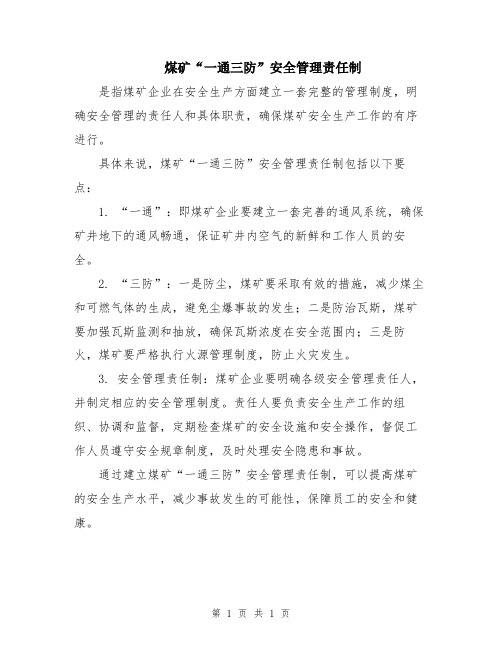 煤矿“一通三防”安全管理责任制

是指煤矿企业在安全生产方面建立一套完整的管理制度，明确安全管理的责任人和具体职责，确保煤矿安全生产工作的有序进行。

具体来说，煤矿“一通三防”安全管理责任制包括以下要点：

1. “一通”：即煤矿企业要建立一套完善的通风系统，确保矿井地下的通风畅通，保证矿井内空气的新鲜和工作人员的安全。

2. “三防”：一是防尘，煤矿要采取有效的措施，减少煤尘和可燃气体的生成，避免尘爆事故的发生；二是防治瓦斯，煤矿要加强瓦斯监测和抽放，确保瓦斯浓度在安全范围内；三是防火，煤矿要严格执行火源管理制度，防止火灾发生。

3. 安全管理责任制：煤矿企业要明确各级安全管理责任人，并制定相应的安全管理制度。责任人要负责安全生产工作的组织、协调和监督，定期检查煤矿的安全设施和安全操作，督促工作人员遵守安全规章制度，及时处理安全隐患和事故。

通过建立煤矿“一通三防”安全管理责任制，可以提高煤矿的安全生产水平，减少事故发生的可能性，保障员工的安全和健康。

第 1 页 共 1 页